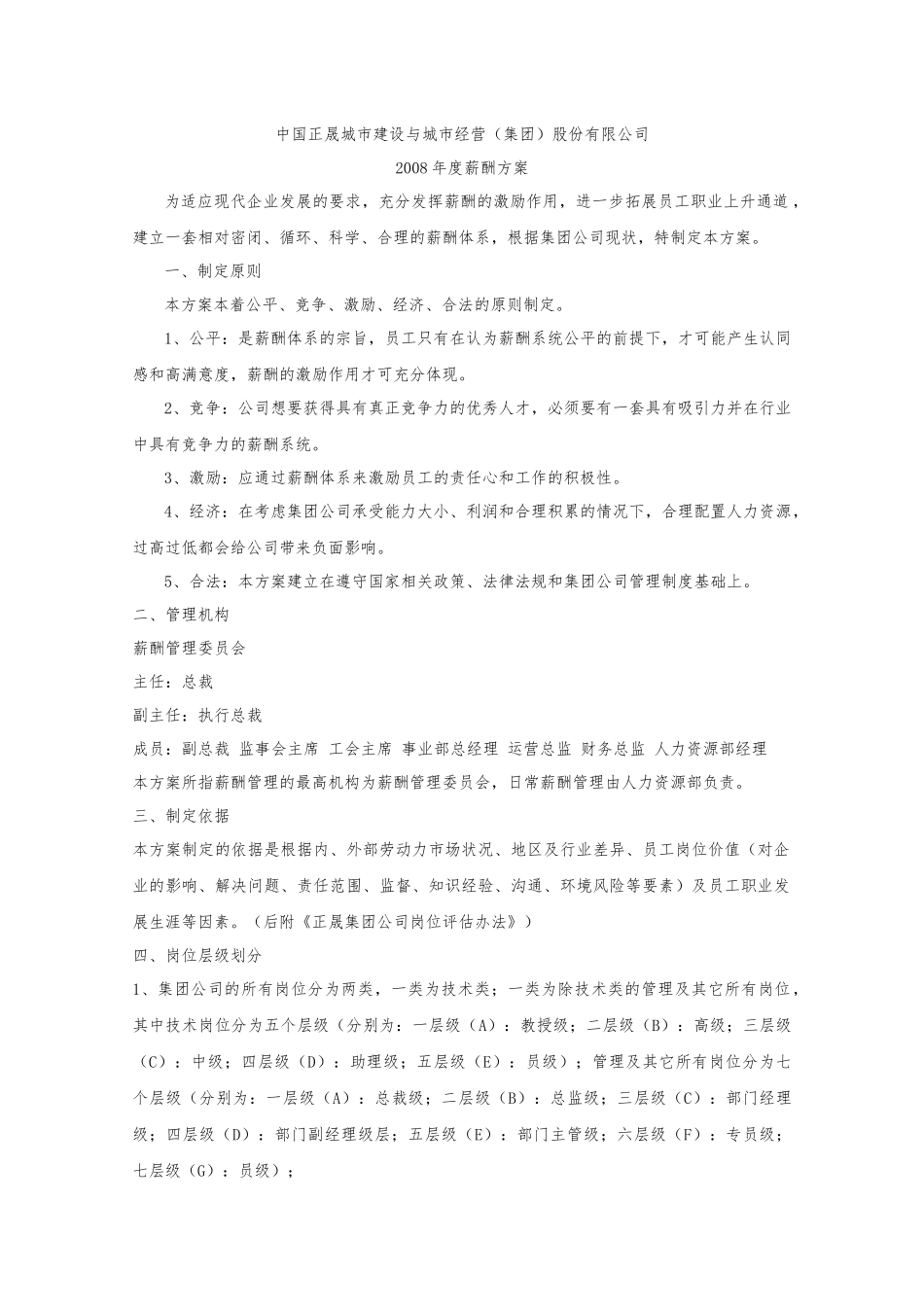 中国正晟城市建设与城市经营（集团）股份有限公司

2008年度薪酬方案

为适应现代企业发展的要求，充分发挥薪酬的激励作用，进一步拓展员工职业上升通道，建立一套相对密闭、循环、科学、合理的薪酬体系，根据集团公司现状，特制定本方案。

一、制定原则

本方案本着公平、竞争、激励、经济、合法的原则制定。

1、公平：是薪酬体系的宗旨，员工只有在认为薪酬系统公平的前提下，才可能产生认同感和高满意度，薪酬的激励作用才可充分体现。

2、竞争：公司想要获得具有真正竞争力的优秀人才，必须要有一套具有吸引力并在行业中具有竞争力的薪酬系统。

3、激励：应通过薪酬体系来激励员工的责任心和工作的积极性。

4、经济：在考虑集团公司承受能力大小、利润和合理积累的情况下，合理配置人力资源，过高过低都会给公司带来负面影响。

5、合法：本方案建立在遵守国家相关政策、法律法规和集团公司管理制度基础上。

二、管理机构

薪酬管理委员会

主任：总裁

副主任：执行总裁

成员：副总裁 监事会主席 工会主席 事业部总经理 运营总监 财务总监 人力资源部经理

本方案所指薪酬管理的最高机构为薪酬管理委员会，日常薪酬管理由人力资源部负责。

三、制定依据

本方案制定的依据是根据内、外部劳动力市场状况、地区及行业差异、员工岗位价值（对企业的影响、解决问题、责任范围、监督、知识经验、沟通、环境风险等要素）及员工职业发展生涯等因素。（后附《正晟集团公司岗位评估办法》）

四、岗位层级划分

1、集团公司的所有岗位分为两类，一类为技术类；一类为除技术类的管理及其它所有岗位，其中技术岗位分为五个层级（分别为：一层级（A）：教授级；二层级（B）：高级；三层级（C）：中级；四层级（D）：助理级；五层级（E）：员级）；管理及其它所有岗位分为七个层级（分别为：一层级（A）：总裁级；二层级（B）：总监级；三层级（C）：部门经理级；四层级（D）：部门副经理级层；五层级（E）：部门主管级；六层级（F）：专员级；七层级（G）：员级）；